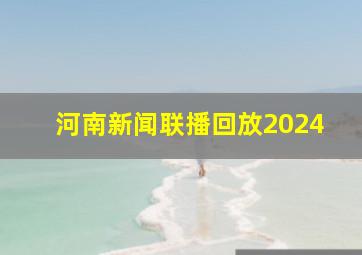 河南新闻联播回放2024